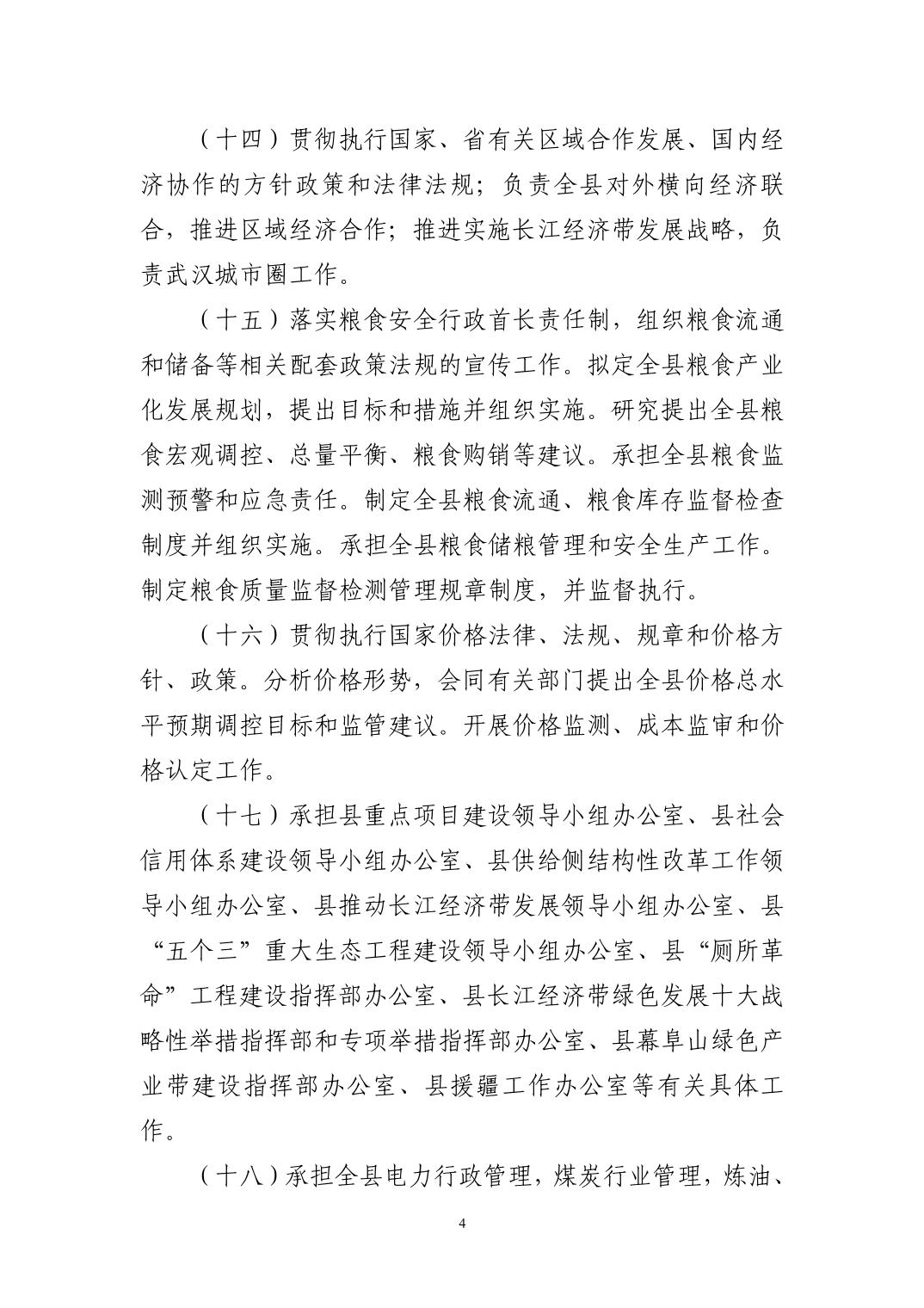 （十四）贯彻执行国家、省有关区域合作发展、国内经济协作的方针政策和法律法规；负责全县对外横向经济联合，推进区域经济合作；推进实施长江经济带发展战略，负责武汉城市圈工作。

（十五）落实粮食安全行政首长责任制，组织粮食流通和储备等相关配套政策法规的宣传工作。拟定全县粮食产业化发展规划，提出目标和措施并组织实施。研究提出全县粮食宏观调控、总量平衡、粮食购销等建议。承担全县粮食监测预警和应急责任。制定全县粮食流通、粮食库存监督检查制度并组织实施。承担全县粮食储粮管理和安全生产工作。制定粮食质量监督检测管理规章制度，并监督执行。

（十六）贯彻执行国家价格法律、法规、规章和价格方针、政策。分析价格形势，会同有关部门提出全县价格总水平预期调控目标和监管建议。开展价格监测、成本监审和价格认定工作。

（十七）承担县重点项目建设领导小组办公室、县社会信用体系建设领导小组办公室、县供给侧结构性改革工作领导小组办公室、县推动长江经济带发展领导小组办公室、县“五个三”重大生态工程建设领导小组办公室、县“厕所革命”工程建设指挥部办公室、县长江经济带绿色发展十大战略性举措指挥部和专项举措指挥部办公室、县幕阜山绿色产业带建设指挥部办公室、县援疆工作办公室等有关具体工作。

（十八）承担全县电力行政管理，煤炭行业管理，炼油、

4